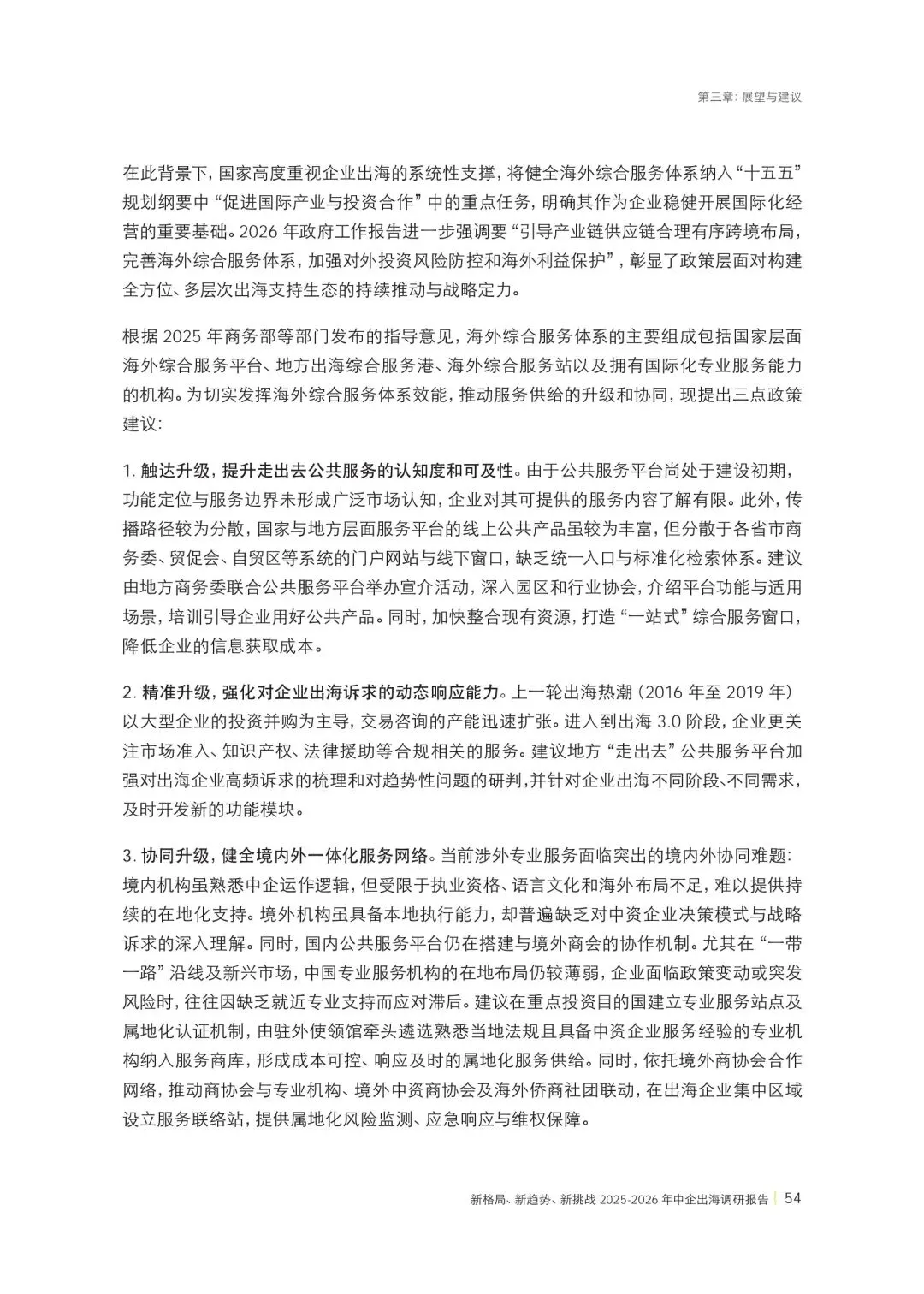 第三章：展望与建议

在此背景下，国家高度重视企业出海的系统性支撑，将健全海外综合服务体系纳入“十五五”规划纲要中“促进国际产业与投资合作”中的重点任务，明确其作为企业稳健开展国际化经营的重要基础。2026 年政府工作报告进一步强调要“引导产业链供应链合理有序跨境布局，完善海外综合服务体系，加强对外投资风险防控和海外利益保护”，彰显了政策层面对构建全方位、多层次出海支持生态的持续推动与战略定力。

根据 2025 年商务部等部门发布的指导意见，海外综合服务体系的主要组成包括国家层面海外综合服务平台、地方出海综合服务港、海外综合服务站以及拥有国际化专业服务能力的机构。为切实发挥海外综合服务体系效能，推动服务供给的升级和协同，现提出三点政策建议：

1. 触达升级，提升走出去公共服务的认知度和可及性。由于公共服务平台尚处于建设初期，功能定位与服务边界未形成广泛市场认知，企业对其可提供的服务内容了解有限。此外，传播路径较为分散，国家与地方层面服务平台的线上公共产品虽较为丰富，但分散于各省市商务委、贸促会、自贸区等系统的门户网站与线下窗口，缺乏统一入口与标准化检索体系。建议由地方商务委联合公共服务平台举办宣介活动，深入园区和行业协会，介绍平台功能与适用场景，培训引导企业用好公共产品。同时，加快整合现有资源，打造“一站式”综合服务窗口，降低企业的信息获取成本。

2. 精准升级，强化对企业出海诉求的动态响应能力。上一轮出海热潮（2016 年至 2019 年）以大型企业的投资并购为主导，交易咨询的产能迅速扩张。进入到出海 3.0 阶段，企业更关注市场准入、知识产权、法律援助等合规相关的服务。建议地方“走出去”公共服务平台加强对出海企业高频诉求的梳理和对趋势性问题的研判，并针对企业出海不同阶段、不同需求，及时开发新的功能模块。

3. 协同升级，健全境内外一体化服务网络。当前涉外专业服务面临突出的境内外协同难题：境内机构虽熟悉中企运作逻辑，但受限于执业资格、语言文化和海外布局不足，难以提供持续的在地化支持。境外机构虽具备本地执行能力，却普遍缺乏对中资企业决策模式与战略诉求的深入理解。同时，国内公共服务平台仍在搭建与境外商会的协作机制。尤其在“一带一路”沿线及新兴市场，中国专业服务机构的在地布局仍较薄弱，企业面临政策变动或突发风险时，往往因缺乏就近专业支持而应对滞后。建议在重点投资目的国建立专业服务站点及属地化认证机制，由驻外使领馆牵头遴选熟悉当地法规且具备中资企业服务经验的专业机构纳入服务商库，形成成本可控、响应及时的属地化服务供给。同时，依托境外商协会合作网络，推动商协会与专业机构、境外中资商协会及海外侨商社团联动，在出海企业集中区域设立服务联络站，提供属地化风险监测、应急响应与维权保障。

新格局、新趋势、新挑战 2025-2026 年中企出海调研报告 | 54